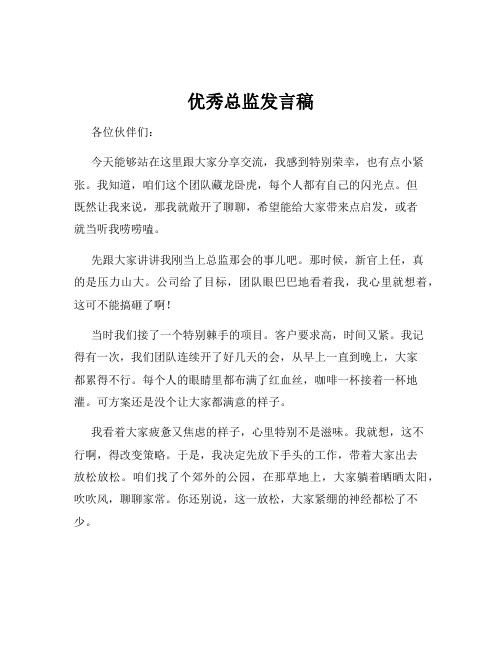 优秀总监发言稿

各位伙伴们：

今天能够站在这里跟大家分享交流，我感到特别荣幸，也有点小紧张。我知道，咱们这个团队藏龙卧虎，每个人都有自己的闪光点。但既然让我来说，那我就敞开了聊聊，希望能给大家带来点启发，或者就当听我唠唠嗑。

先跟大家讲讲我刚当上总监那会的事儿吧。那时候，新官上任，真的是压力山大。公司给了目标，团队眼巴巴地看着我，我心里就想着，这可不能搞砸了啊！

当时我们接了一个特别棘手的项目。客户要求高，时间又紧。我记得有一次，我们团队连续开了好几天的会，从早上一直到晚上，大家都累得不行。每个人的眼睛里都布满了红血丝，咖啡一杯接着一杯地灌。可方案还是没个让大家都满意的样子。

我看着大家疲惫又焦虑的样子，心里特别不是滋味。我就想，这不行啊，得改变策略。于是，我决定先放下手头的工作，带着大家出去放松放松。咱们找了个郊外的公园，在那草地上，大家躺着晒晒太阳，吹吹风，聊聊家常。你还别说，这一放松，大家紧绷的神经都松了不少。